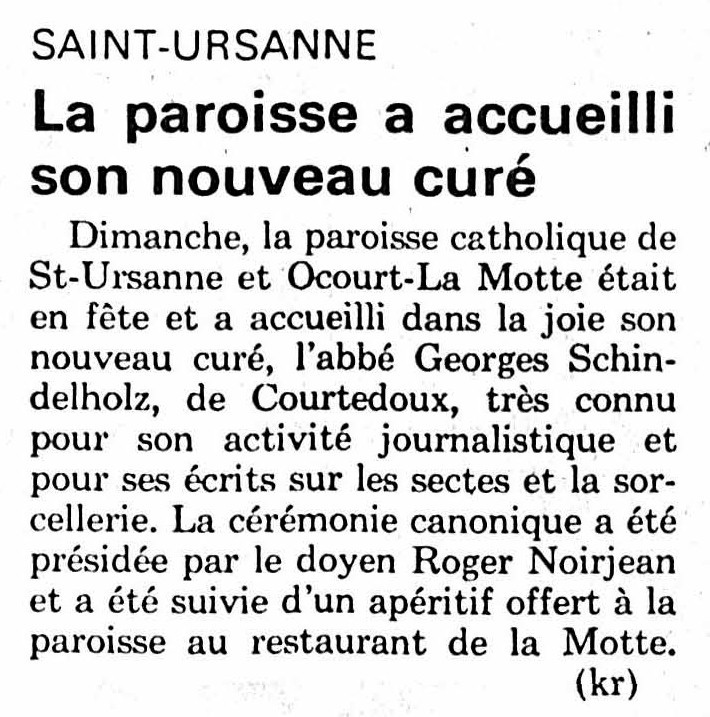 SAINT-URSANNE

La paroisse a accueilli son nouveau curé

Dimanche, la paroisse catholique de St-Ursanne et Ocourt-La Motte était en fête et a accueilli dans la joie son nouveau curé, l'abbé Georges Schindelholz, de Courtedoux, très connu pour son activité journalistique et pour ses écrits sur les sectes et la sorcellerie. La cérémonie canonique a été présidée par le doyen Roger Noirjean et a été suivie d'un apéritif offert à la paroisse au restaurant de la Motte.

(kr)